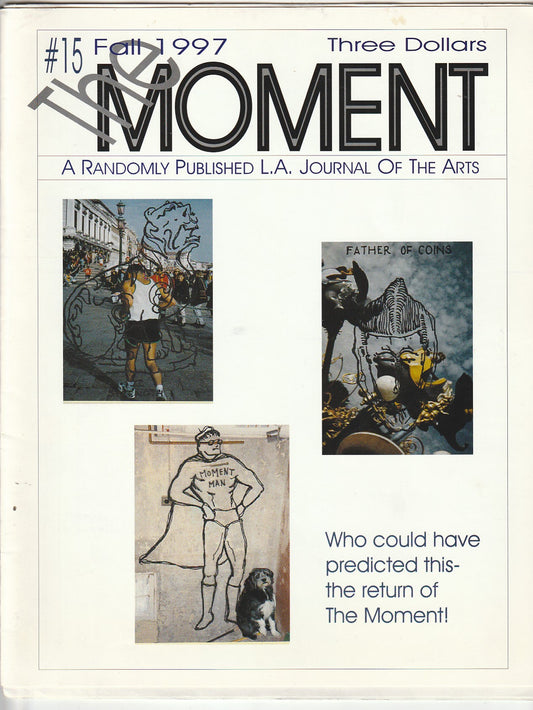 #15 Fall 1997 Three Dollars

The MOMENT

A RANDOMLY PUBLISHED L.A. JOURNAL OF THE ARTS

FATHER OF COINS

MOMENT MAN

Who could have predicted this- the return of The Moment!